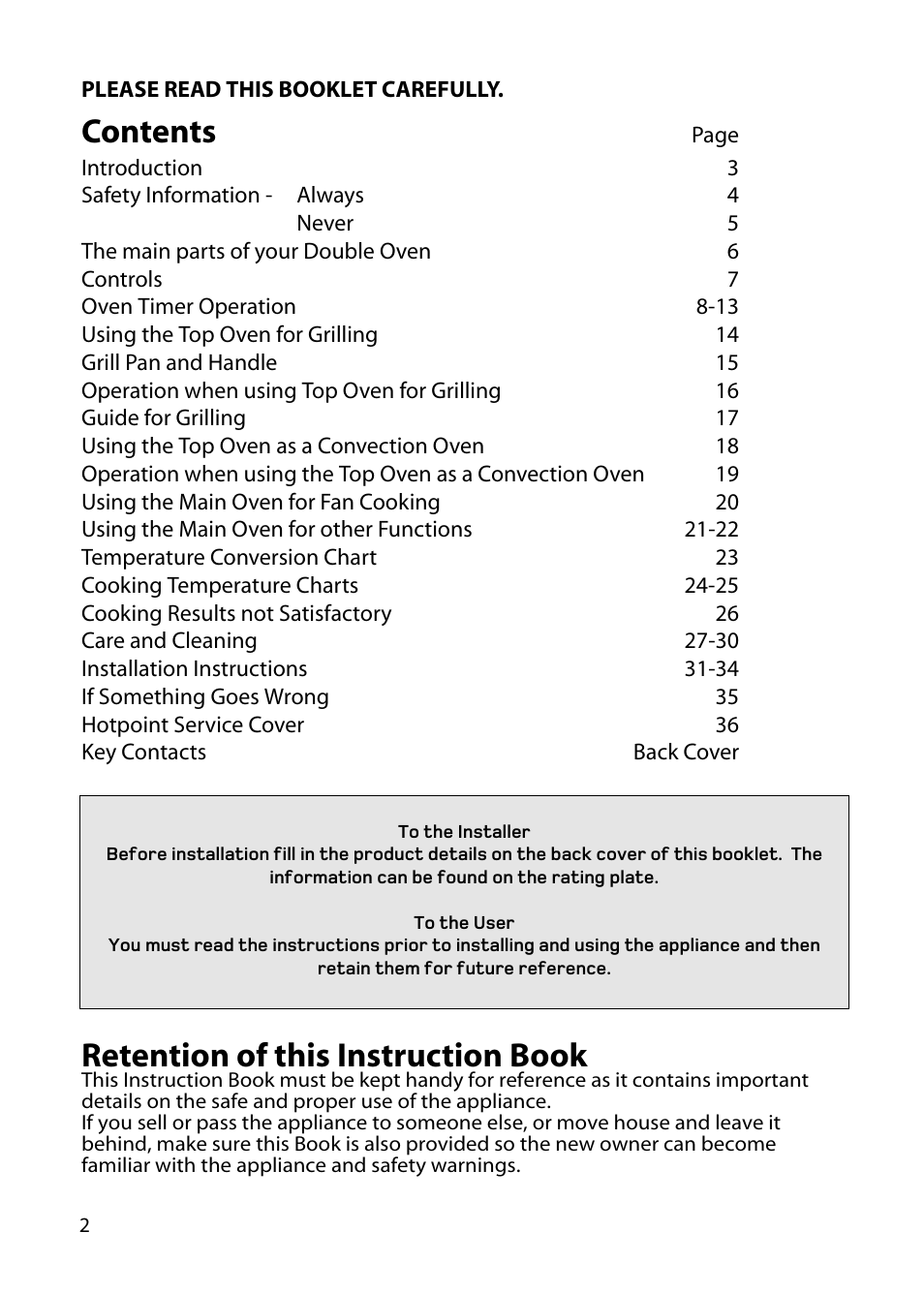 PLEASE READ THIS BOOKLET CAREFULLY.

Contents

| | Page |
|---|---|
| Introduction | 3 |
| Safety Information - Always | 4 |
| Never | 5 |
| The main parts of your Double Oven | 6 |
| Controls | 7 |
| Oven Timer Operation | 8-13 |
| Using the Top Oven for Grilling | 14 |
| Grill Pan and Handle | 15 |
| Operation when using Top Oven for Grilling | 16 |
| Guide for Grilling | 17 |
| Using the Top Oven as a Convection Oven | 18 |
| Operation when using the Top Oven as a Convection Oven | 19 |
| Using the Main Oven for Fan Cooking | 20 |
| Using the Main Oven for other Functions | 21-22 |
| Temperature Conversion Chart | 23 |
| Cooking Temperature Charts | 24-25 |
| Cooking Results not Satisfactory | 26 |
| Care and Cleaning | 27-30 |
| Installation Instructions | 31-34 |
| If Something Goes Wrong | 35 |
| Hotpoint Service Cover | 36 |
| Key Contacts | Back Cover |

To the Installer
Before installation fill in the product details on the back cover of this booklet. The information can be found on the rating plate.

To the User
You must read the instructions prior to installing and using the appliance and then retain them for future reference.

Retention of this Instruction Book
This Instruction Book must be kept handy for reference as it contains important details on the safe and proper use of the appliance.
If you sell or pass the appliance to someone else, or move house and leave it behind, make sure this Book is also provided so the new owner can become familiar with the appliance and safety warnings.

2